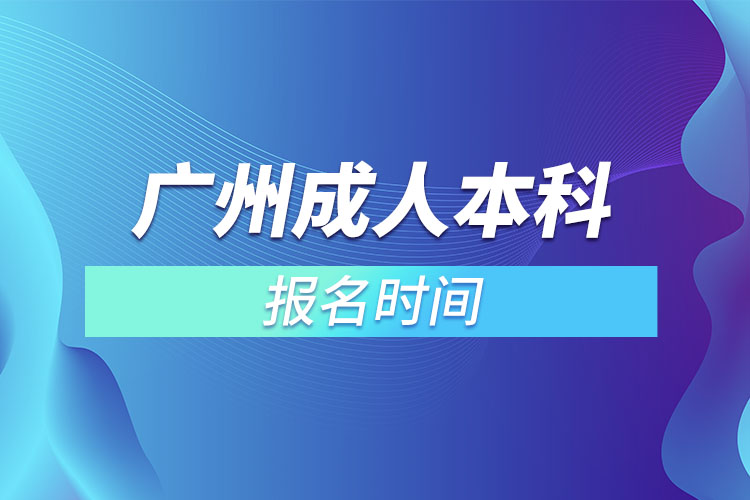 广州成人本科

报名时间